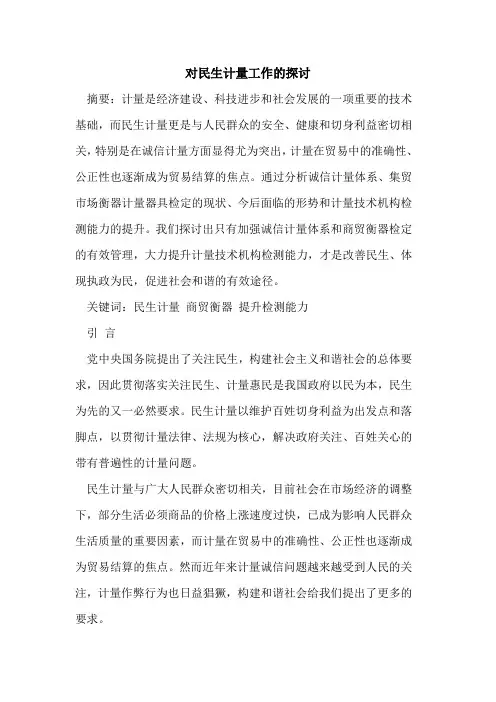 对民生计量工作的探讨

摘要：计量是经济建设、科技进步和社会发展的一项重要的技术基础，而民生计量更是与人民群众的安全、健康和切身利益密切相关，特别是在诚信计量方面显得尤为突出，计量在贸易中的准确性、公正性也逐渐成为贸易结算的焦点。通过分析诚信计量体系、集贸市场衡器计量器具检定的现状、今后面临的形势和计量技术机构检测能力的提升。我们探讨出只有加强诚信计量体系和商贸衡器检定的有效管理，大力提升计量技术机构检测能力，才是改善民生、体现执政为民，促进社会和谐的有效途径。

关键词：民生计量 商贸衡器 提升检测能力

引 言

党中央国务院提出了关注民生，构建社会主义和谐社会的总体要求，因此贯彻落实关注民生、计量惠民是我国政府以民为本，民生为先的又一必然要求。民生计量以维护百姓切身利益为出发点和落脚点，以贯彻计量法律、法规为核心，解决政府关注、百姓关心的带有普遍性的计量问题。

民生计量与广大人民群众密切相关，目前社会在市场经济的调整下，部分生活必须商品的价格上涨速度过快，已成为影响人民群众生活质量的重要因素，而计量在贸易中的准确性、公正性也逐渐成为贸易结算的焦点。然而近年来计量诚信问题越来越受到人民的关注，计量作弊行为也日益猖獗，构建和谐社会给我们提出了更多的要求。